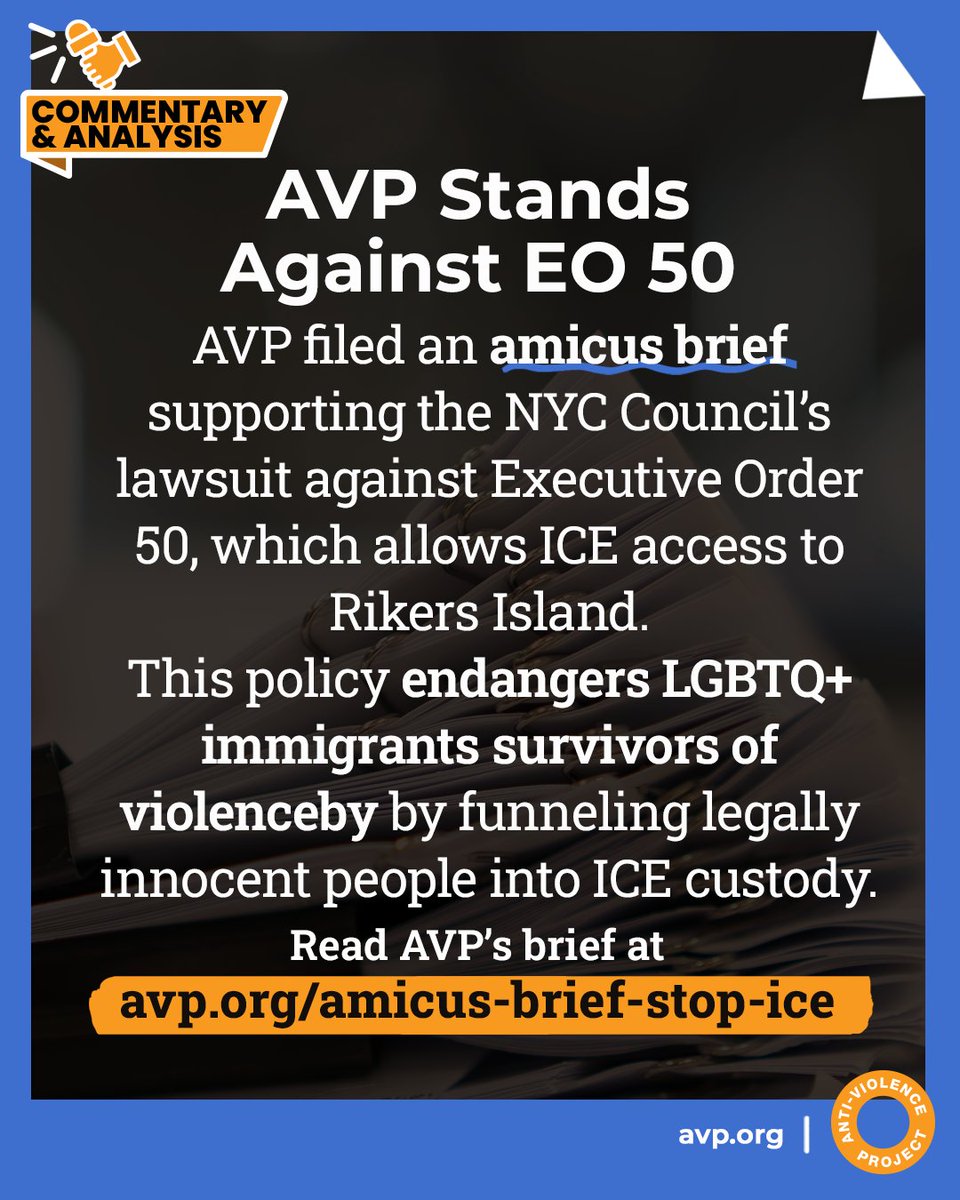 COMMENTARY & ANALYSIS

AVP Stands Against EO 50

AVP filed an amicus brief supporting the NYC Council's lawsuit against Executive Order 50, which allows ICE access to Rikers Island.

This policy endangers LGBTQ+ immigrants survivors of violenceby by funneling legally innocent people into ICE custody.

Read AVP's brief at
avp.org/amicus-brief-stop-ice

avp.org | ANTI-VIOLENCE PROJECT